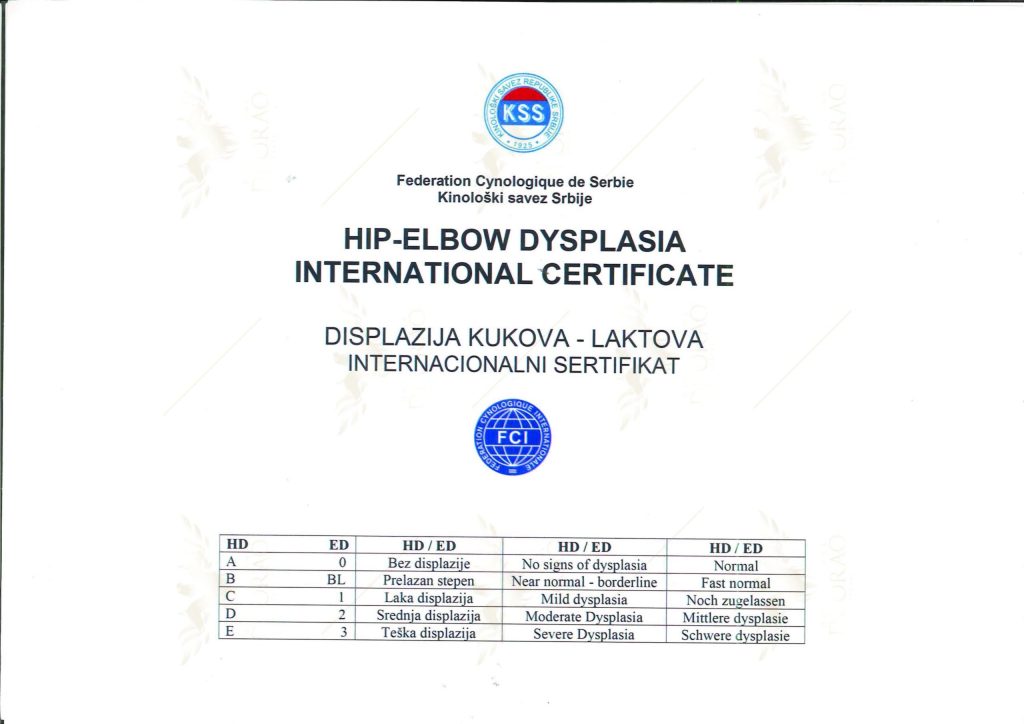 KINOLOŠKI SAVEZ REPUBLIKE SRBIJE
KSS
1925

Federation Cynologique de Serbie
Kinološki savez Srbije

HIP-ELBOW DYSPLASIA
INTERNATIONAL CERTIFICATE

DISPLAZIJA KUKOVA - LAKTOVA
INTERNACIONALNI SERTIFIKAT

FEDERATION CYNOLOGIQUE INTERNATIONALE
FCI

| HD | ED | HD / ED | HD / ED | HD / ED |
|---|---|---|---|---|
| A | 0 | Bez displazije | No signs of dysplasia | Normal |
| B | BL | Prelazan stepen | Near normal - borderline | Fast normal |
| C | 1 | Laka displazija | Mild dysplasia | Noch zugelassen |
| D | 2 | Srednja displazija | Moderate Dysplasia | Mittlere dysplasie |
| E | 3 | Teška displazija | Severe Dysplasia | Schwere dysplasie |